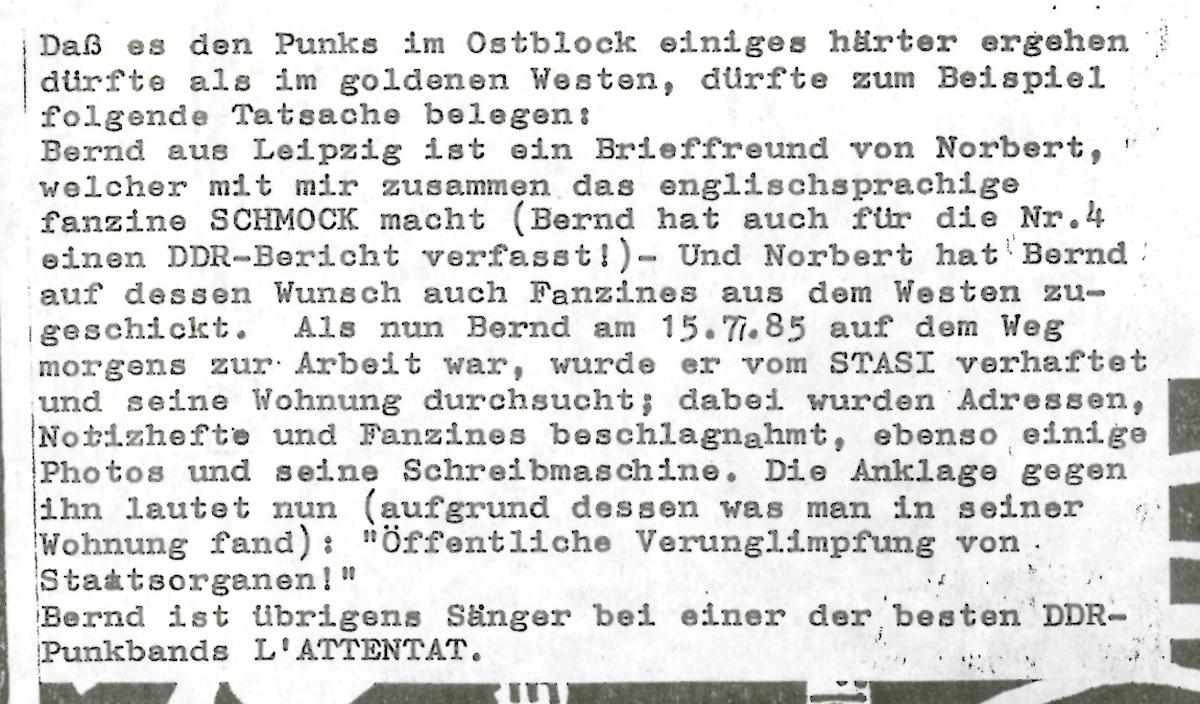 Daß es den Punks im Ostblock einiges härter ergehen dürfte als im goldenen Westen, dürfte zum Beispiel folgende Tatsache belegen:
Bernd aus Leipzig ist ein Brieffreund von Norbert, welcher mit mir zusammen das englischsprachige fanzine SCHMOCK macht (Bernd hat auch für die Nr.4 einen DDR-Bericht verfasst!)- Und Norbert hat Bernd auf dessen Wunsch auch Fanzines aus dem Westen zugeschickt. Als nun Bernd am 15.7.85 auf dem Weg morgens zur Arbeit war, wurde er vom STASI verhaftet und seine Wohnung durchsucht; dabei wurden Adressen, Notizhefte und Fanzines beschlagnahmt, ebenso einige Photos und seine Schreibmaschine. Die Anklage gegen ihn lautet nun (aufgrund dessen was man in seiner Wohnung fand): "Öffentliche Verunglimpfung von Staatsorganen!"
Bernd ist übrigens Sänger bei einer der besten DDR-Punkbands L'ATTENTAT.